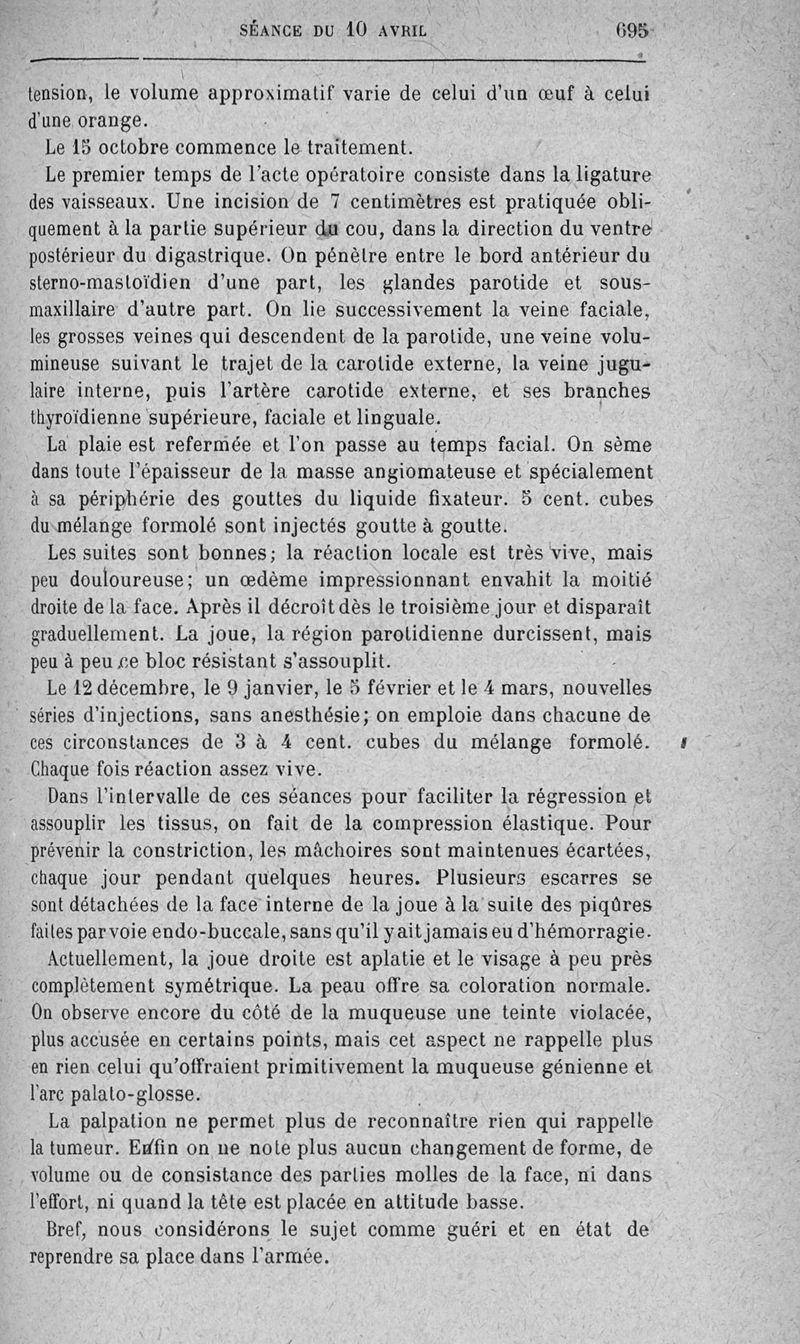 SÉANCE DU 10 AVRIL 695

tension, le volume approximatif varie de celui d'un œuf à celui d'une orange.

Le 15 octobre commence le traitement.

Le premier temps de l'acte opératoire consiste dans la ligature des vaisseaux. Une incision de 7 centimètres est pratiquée obliquement à la partie supérieur du cou, dans la direction du ventre postérieur du digastrique. On pénètre entre le bord antérieur du sterno-mastoïdien d'une part, les glandes parotide et sous-maxillaire d'autre part. On lie successivement la veine faciale, les grosses veines qui descendent de la parotide, une veine volumineuse suivant le trajet de la carotide externe, la veine jugulaire interne, puis l'artère carotide externe, et ses branches thyroïdienne supérieure, faciale et linguale.

La plaie est refermée et l'on passe au temps facial. On sème dans toute l'épaisseur de la masse angiomateuse et spécialement à sa périphérie des gouttes du liquide fixateur. 5 cent. cubes du mélange formolé sont injectés goutte à goutte.

Les suites sont bonnes; la réaction locale est très vive, mais peu douloureuse; un œdème impressionnant envahit la moitié droite de la face. Après il décroît dès le troisième jour et disparaît graduellement. La joue, la région parotidienne durcissent, mais peu à peu ce bloc résistant s'assouplit.

Le 12 décembre, le 9 janvier, le 5 février et le 4 mars, nouvelles séries d'injections, sans anesthésie; on emploie dans chacune de ces circonstances de 3 à 4 cent. cubes du mélange formolé. Chaque fois réaction assez vive.

Dans l'intervalle de ces séances pour faciliter la régression et assouplir les tissus, on fait de la compression élastique. Pour prévenir la constriction, les mâchoires sont maintenues écartées, chaque jour pendant quelques heures. Plusieurs escarres se sont détachées de la face interne de la joue à la suite des piqûres faites par voie endo-buccale, sans qu'il y ait jamais eu d'hémorragie.

Actuellement, la joue droite est aplatie et le visage à peu près complètement symétrique. La peau offre sa coloration normale. On observe encore du côté de la muqueuse une teinte violacée, plus accusée en certains points, mais cet aspect ne rappelle plus en rien celui qu'offraient primitivement la muqueuse génienne et l'arc palato-glosse.

La palpation ne permet plus de reconnaître rien qui rappelle la tumeur. Enfin on ne note plus aucun changement de forme, de volume ou de consistance des parties molles de la face, ni dans l'effort, ni quand la tête est placée en attitude basse.

Bref, nous considérons le sujet comme guéri et en état de reprendre sa place dans l'armée.